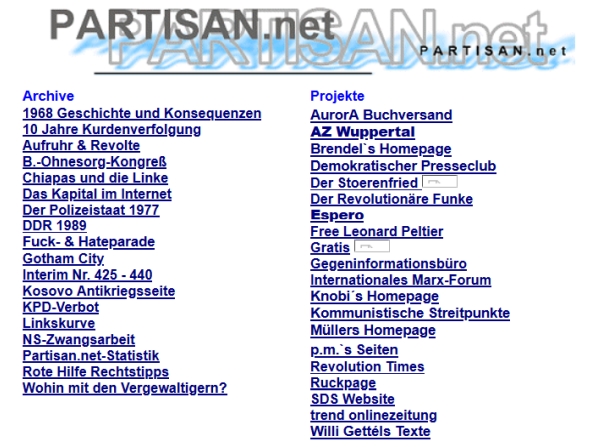 PARTISAN.net
PARTISAN.net
PARTISAN.net

Archive
1968 Geschichte und Konsequenzen
10 Jahre Kurdenverfolgung
Aufruhr & Revolte
B.-Ohnesorg-Kongreß
Chiapas und die Linke
Das Kapital im Internet
Der Polizeistaat 1977
DDR 1989
Fuck- & Hateparade
Gotham City
Interim Nr. 425 - 440
Kosovo Antikriegsseite
KPD-Verbot
Linkskurve
NS-Zwangsarbeit
Partisan.net-Statistik
Rote Hilfe Rechtstipps
Wohin mit den Vergewaltigern?

Projekte
AurorA Buchversand
AZ Wuppertal
Brendel`s Homepage
Demokratischer Presseclub
Der Stoerenfried
Der Revolutionäre Funke
Espero
Free Leonard Peltier
Gratis
Gegeninformationsbüro
Internationales Marx-Forum
Knobi´s Homepage
Kommunistische Streitpunkte
Müllers Homepage
p.m.`s Seiten
Revolution Times
Ruckpage
SDS Website
trend onlinezeitung
Willi Gettéls Texte